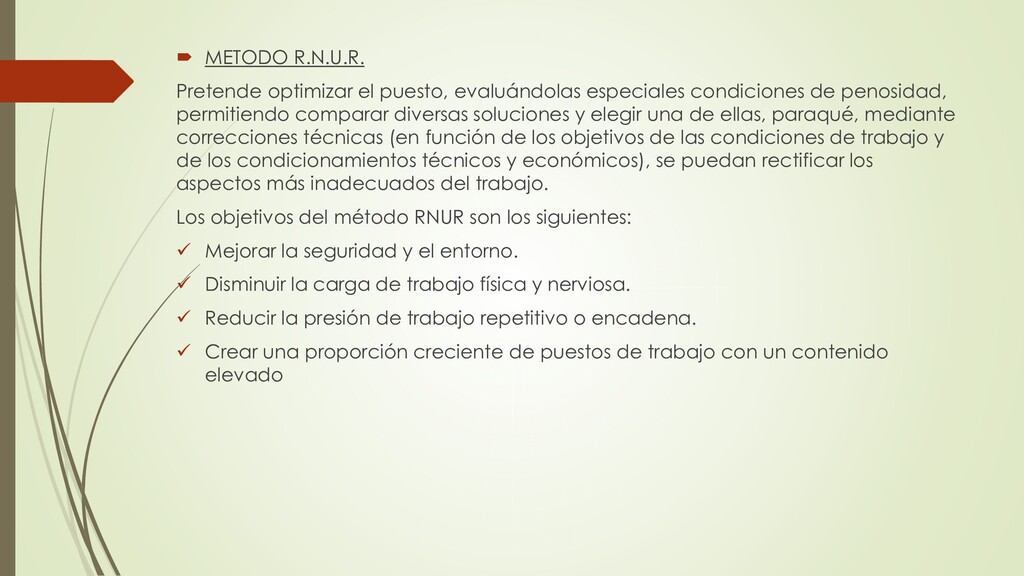 METODO R.N.U.R.

Pretende optimizar el puesto, evaluándolas especiales condiciones de penosidad, permitiendo comparar diversas soluciones y elegir una de ellas, paraqué, mediante correcciones técnicas (en función de los objetivos de las condiciones de trabajo y de los condicionamientos técnicos y económicos), se puedan rectificar los aspectos más inadecuados del trabajo.

Los objetivos del método RNUR son los siguientes:

✓ Mejorar la seguridad y el entorno.

✓ Disminuir la carga de trabajo física y nerviosa.

✓ Reducir la presión de trabajo repetitivo o encadena.

✓ Crear una proporción creciente de puestos de trabajo con un contenido elevado